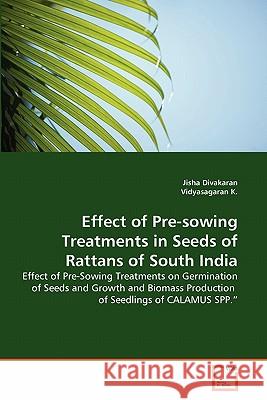 Jisha Divakaran
Vidyasagaran K.

Effect of Pre-sowing Treatments in Seeds of Rattans of South India

Effect of Pre-Sowing Treatments on Germination of Seeds and Growth and Biomass Production of Seedlings of CALAMUS SPP."

Kraina Książek